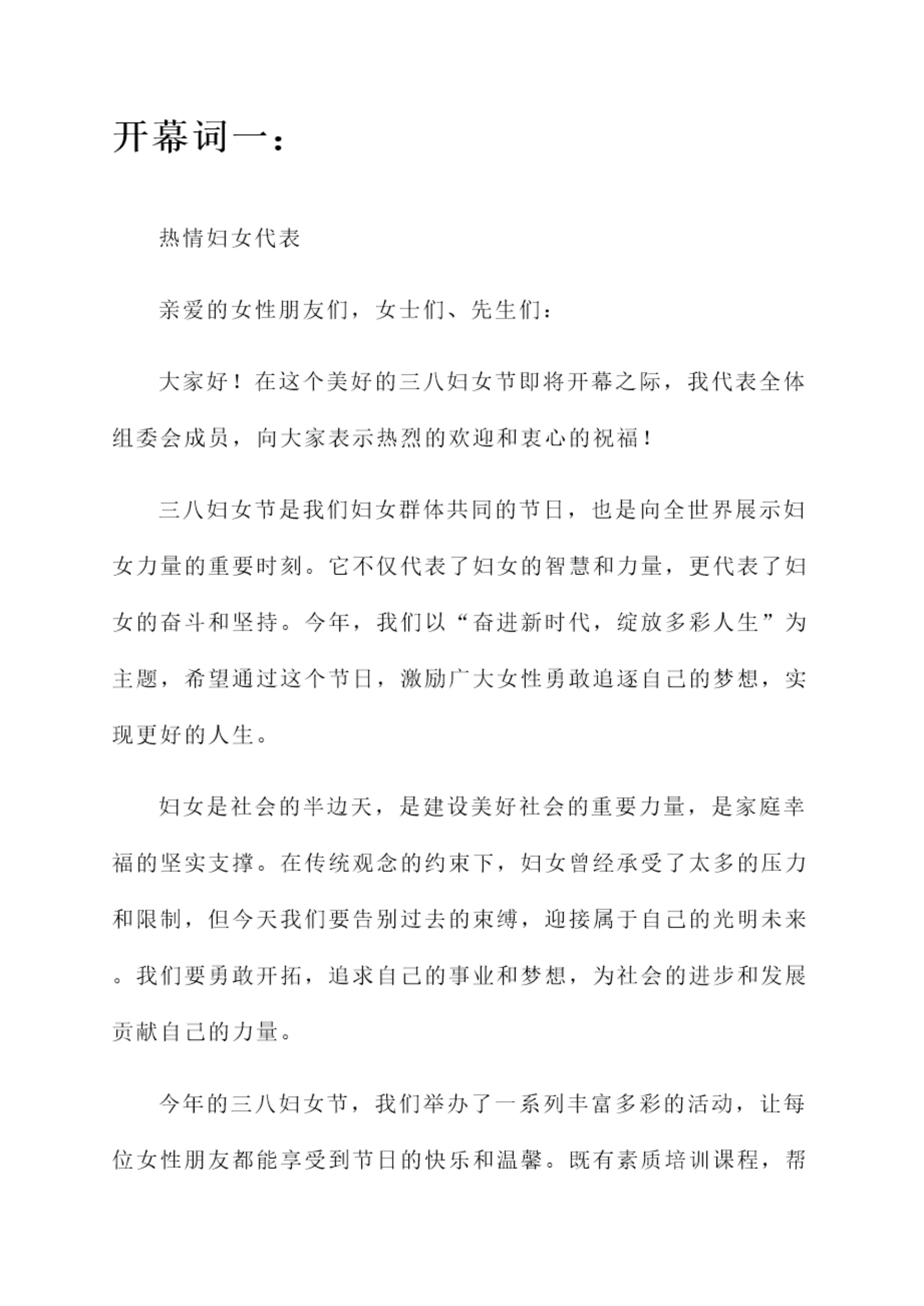 开幕词一：

热情妇女代表

亲爱的女性朋友们，女士们、先生们：

大家好！在这个美好的三八妇女节即将开幕之际，我代表全体组委会成员，向大家表示热烈的欢迎和衷心的祝福！

三八妇女节是我们妇女群体共同的节日，也是向全世界展示妇女力量的重要时刻。它不仅代表了妇女的智慧和力量，更代表了妇女的奋斗和坚持。今年，我们以“奋进新时代，绽放多彩人生”为主题，希望通过这个节日，激励广大女性勇敢追逐自己的梦想，实现更好的人生。

妇女是社会的半边天，是建设美好社会的重要力量，是家庭幸福的坚实支撑。在传统观念的约束下，妇女曾经承受了太多的压力和限制，但今天我们要告别过去的束缚，迎接属于自己的光明未来。我们要勇敢开拓，追求自己的事业和梦想，为社会的进步和发展贡献自己的力量。

今年的三八妇女节，我们举办了一系列丰富多彩的活动，让每位女性朋友都能享受到节日的快乐和温馨。既有素质培训课程，帮